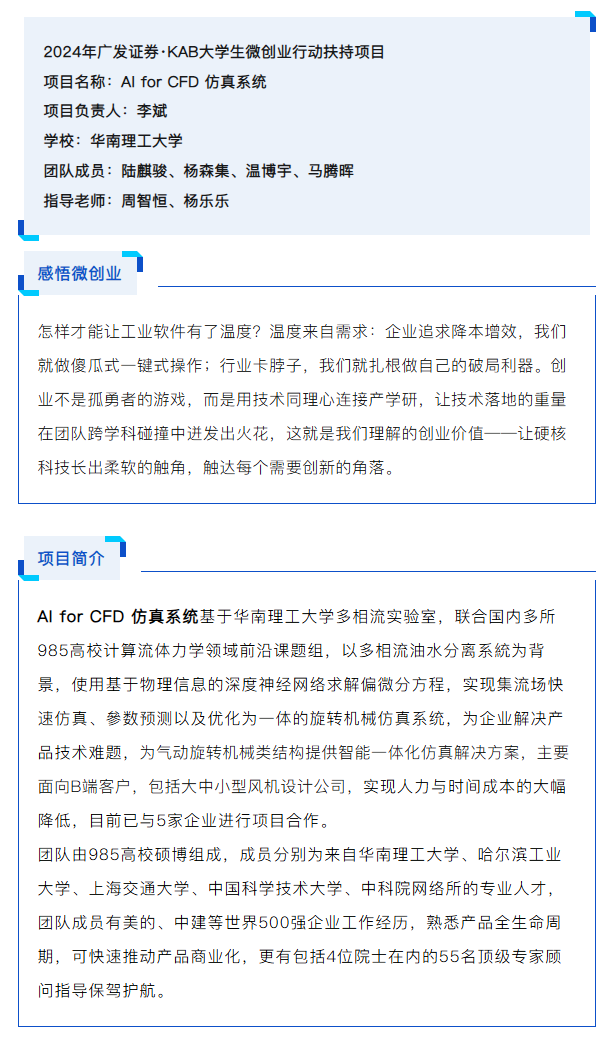 2024年广发证券·KAB大学生微创业行动扶持项目
项目名称：AI for CFD 仿真系统
项目负责人：李斌
学校：华南理工大学
团队成员：陆麒骏、杨森集、温博宇、马腾晖
指导老师：周智恒、杨乐乐

感悟微创业

怎样才能让工业软件有了温度？温度来自需求：企业追求降本增效，我们就做傻瓜式一键式操作；行业卡脖子，我们就扎根做自己的破局利器。创业不是孤勇者的游戏，而是用技术同理心连接产学研，让技术落地的重量在团队跨学科碰撞中迸发出火花，这就是我们理解的创业价值——让硬核科技长出柔软的触角，触达每个需要创新的角落。

项目简介

AI for CFD 仿真系统基于华南理工大学多相流实验室，联合国内多所985高校计算流体力学领域前沿课题组，以多相流油水分离系统为背景，使用基于物理信息的深度神经网络求解偏微分方程，实现集流场快速仿真、参数预测以及优化为一体的旋转机械仿真系统，为企业解决产品技术难题，为气动旋转机械类结构提供智能一体化仿真解决方案，主要面向B端客户，包括大中小型风机设计公司，实现人力与时间成本的大幅降低，目前已与5家企业进行项目合作。
团队由985高校硕博组成，成员分别为来自华南理工大学、哈尔滨工业大学、上海交通大学、中国科学技术大学、中科院网络所的专业人才，团队成员有美的、中建等世界500强企业工作经历，熟悉产品全生命周期，可快速推动产品商业化，更有包括4位院士在内的55名顶级专家顾问指导保驾护航。